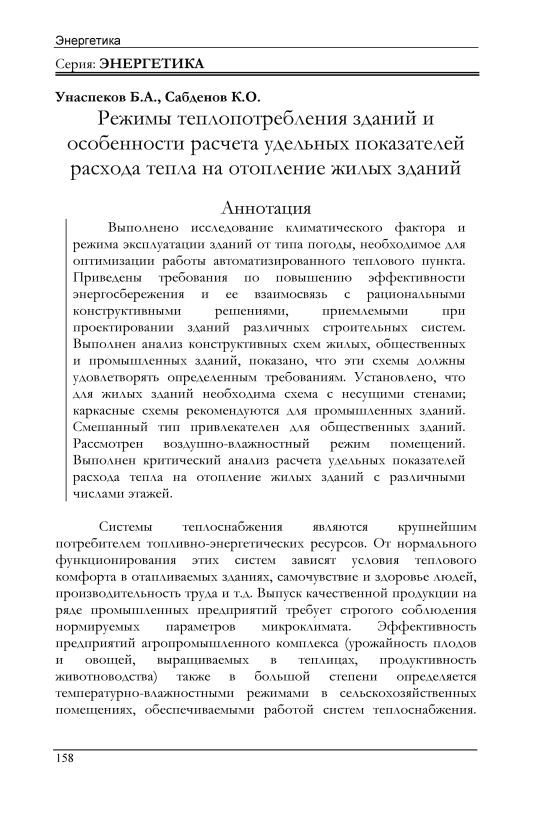 Энергетика

Серия: ЭНЕРГЕТИКА

Унаспеков Б.А., Сабденов К.О.

Режимы теплопотребления зданий и особенности расчета удельных показателей расхода тепла на отопление жилых зданий

Аннотация

Выполнено исследование климатического фактора и режима эксплуатации зданий от типа погоды, необходимое для оптимизации работы автоматизированного теплового пункта. Приведены требования по повышению эффективности энергосбережения и ее взаимосвязь с рациональными конструктивными решениями, приемлемыми при проектировании зданий различных строительных систем. Выполнен анализ конструктивных схем жилых, общественных и промышленных зданий, показано, что эти схемы должны удовлетворять определенным требованиям. Установлено, что для жилых зданий необходима схема с несущими стенами; каркасные схемы рекомендуются для промышленных зданий. Смешанный тип привлекателен для общественных зданий. Рассмотрен воздушно-влажностный режим помещений. Выполнен критический анализ расчета удельных показателей расхода тепла на отопление жилых зданий с различными числами этажей.

Системы теплоснабжения являются крупнейшим потребителем топливно-энергетических ресурсов. От нормального функционирования этих систем зависят условия теплового комфорта в отапливаемых зданиях, самочувствие и здоровье людей, производительность труда и т.д. Выпуск качественной продукции на ряде промышленных предприятий требует строгого соблюдения нормируемых параметров микроклимата. Эффективность предприятий агропромышленного комплекса (урожайность плодов и овощей, выращиваемых в теплицах, продуктивность животноводства) также в большой степени определяется температурно-влажностными режимами в сельскохозяйственных помещениях, обеспечиваемыми работой систем теплоснабжения.

158